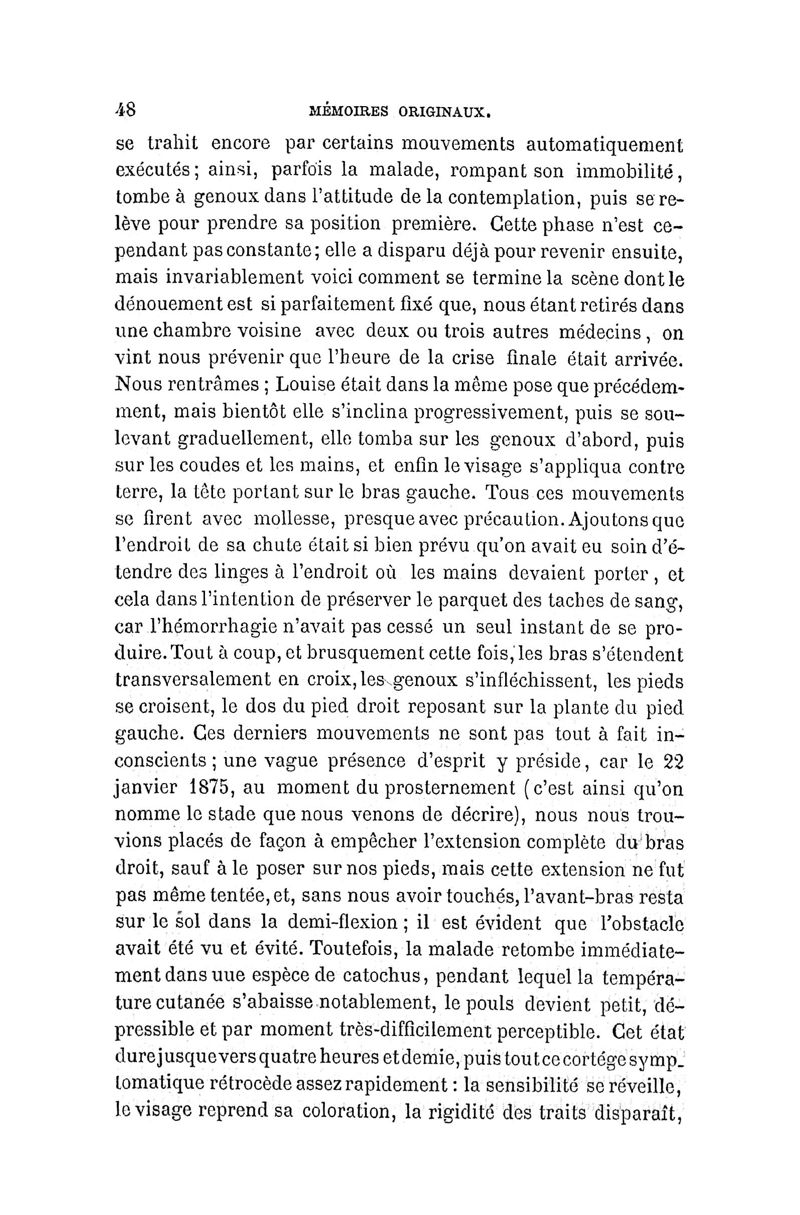 48 MÉMOIRES ORIGINAUX.

se trahit encore par certains mouvements automatiquement exécutés; ainsi, parfois la malade, rompant son immobilité, tombe à genoux dans l'attitude de la contemplation, puis se relève pour prendre sa position première. Cette phase n'est cependant pas constante; elle a disparu déjà pour revenir ensuite, mais invariablement voici comment se termine la scène dont le dénouement est si parfaitement fixé que, nous étant retirés dans une chambre voisine avec deux ou trois autres médecins, on vint nous prévenir que l'heure de la crise finale était arrivée. Nous rentrâmes ; Louise était dans la même pose que précédemment, mais bientôt elle s'inclina progressivement, puis se soulevant graduellement, elle tomba sur les genoux d'abord, puis sur les coudes et les mains, et enfin le visage s'appliqua contre terre, la tête portant sur le bras gauche. Tous ces mouvements se firent avec mollesse, presque avec précaution. Ajoutons que l'endroit de sa chute était si bien prévu qu'on avait eu soin d'étendre des linges à l'endroit où les mains devaient porter, et cela dans l'intention de préserver le parquet des taches de sang, car l'hémorrhagie n'avait pas cessé un seul instant de se produire. Tout à coup, et brusquement cette fois, les bras s'étendent transversalement en croix, les genoux s'infléchissent, les pieds se croisent, le dos du pied droit reposant sur la plante du pied gauche. Ces derniers mouvements ne sont pas tout à fait inconscients ; une vague présence d'esprit y préside, car le 22 janvier 1875, au moment du prosternement (c'est ainsi qu'on nomme le stade que nous venons de décrire), nous nous trouvions placés de façon à empêcher l'extension complète du bras droit, sauf à le poser sur nos pieds, mais cette extension ne fut pas même tentée, et, sans nous avoir touchés, l'avant-bras resta sur le sol dans la demi-flexion ; il est évident que l'obstacle avait été vu et évité. Toutefois, la malade retombe immédiatement dans uue espèce de catochus, pendant lequel la température cutanée s'abaisse notablement, le pouls devient petit, dépressible et par moment très-difficilement perceptible. Cet état dure jusque vers quatre heures et demie, puis tout ce cortége symptomatique rétrocède assez rapidement : la sensibilité se réveille, le visage reprend sa coloration, la rigidité des traits disparaît,